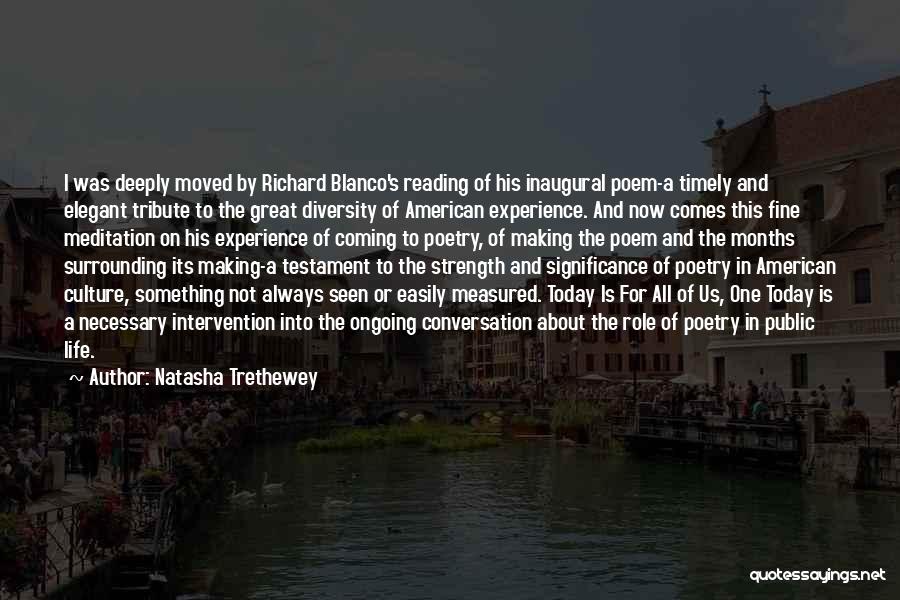 I was deeply moved by Richard Blanco's reading of his inaugural poem-a timely and elegant tribute to the great diversity of American experience. And now comes this fine meditation on his experience of coming to poetry, of making the poem and the months surrounding its making-a testament to the strength and significance of poetry in American culture, something not always seen or easily measured. Today Is For All of Us, One Today is a necessary intervention into the ongoing conversation about the role of poetry in public life.

~ Author: Natasha Trethewey

quotessayings.net